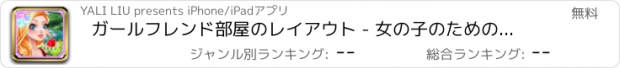 YALI LIU presents iPhone/iPadアプリ

無料

ガールフレンド部屋のレイアウト - 女の子のための...

ジャンル別ランキング: --

総合ランキング: --